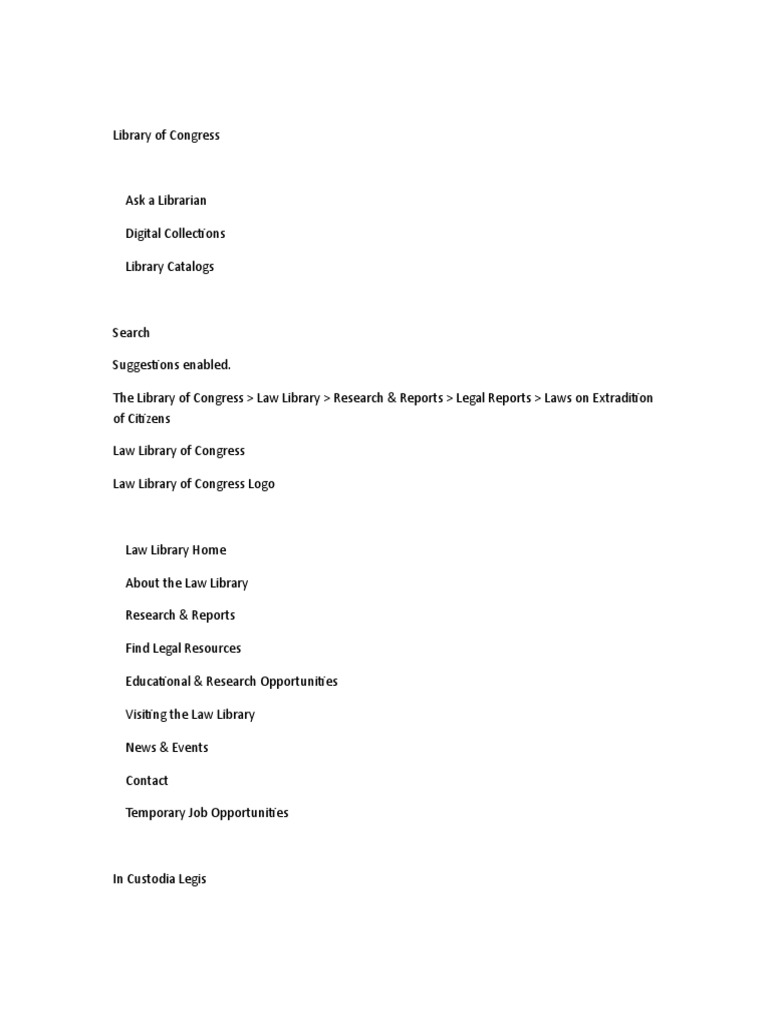 Library of Congress

Ask a Librarian

Digital Collections

Library Catalogs

Search

Suggestions enabled.

The Library of Congress > Law Library > Research & Reports > Legal Reports > Laws on Extradition of Citizens

Law Library of Congress

Law Library of Congress Logo

Law Library Home

About the Law Library

Research & Reports

Find Legal Resources

Educational & Research Opportunities

Visiting the Law Library

News & Events

Contact

Temporary Job Opportunities

In Custodia Legis